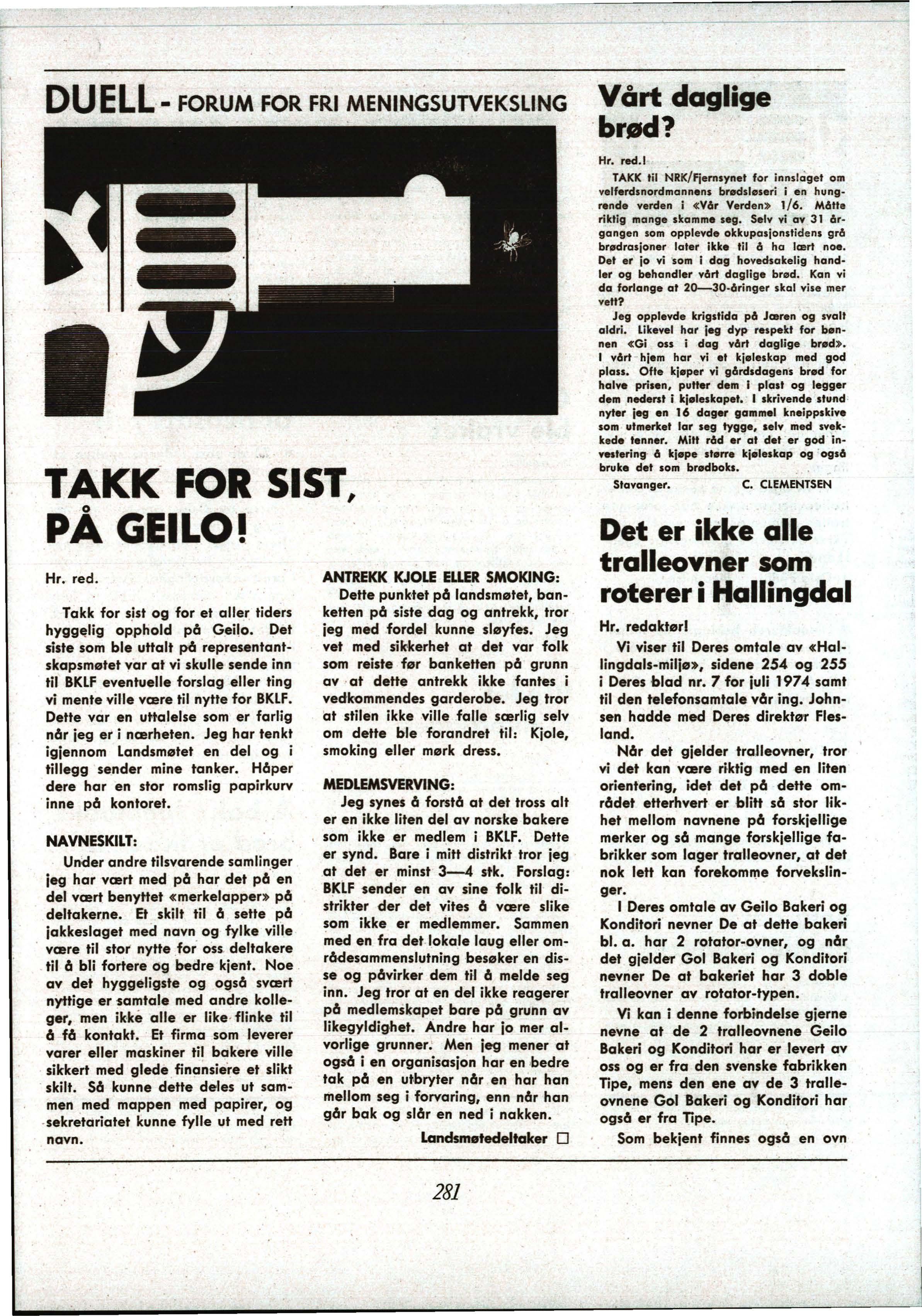 DUELL - FORUM FOR FRI MENINGSUTVEKSLING

TAKK FOR SIST, PÅ GEILO!

Hr. red.

Takk for sist og for et aller tiders hyggelig opphold på Geilo. Det siste som ble uttalt på representantskapsmøtet var at vi skulle sende inn til BKLF eventuelle forslag eller ting vi mente ville være til nytte for BKLF. Dette var en uttalelse som er farlig når jeg er i nærheten. Jeg har tenkt igjennom Landsmøtet en del og i tillegg sender mine tanker. Håper dere har en stor romslig papirkurv inne på kontoret.

NAVNESKILT:

Under andre tilsvarende samlinger jeg har vært med på har det på en del vært benyttet «merkelapper» på deltakerne. Et skilt til å sette på jakkeslaget med navn og fylke ville være til stor nytte for oss deltakere til å bli fortere og bedre kjent. Noe av det hyggeligste og også svært nyttige er samtale med andre kolleger, men ikke alle er like flinke til å få kontakt. Et firma som leverer varer eller maskiner til bakere ville sikkert med glede finansiere et slikt skilt. Så kunne dette deles ut sammen med mappen med papirer, og sekretariatet kunne fylle ut med rett navn.

ANTREKK KJOLE ELLER SMOKING:

Dette punktet på landsmøtet, banketten på siste dag og antrekk, tror jeg med fordel kunne sløyfes. Jeg vet med sikkerhet at det var folk som reiste før banketten på grunn av at dette antrekk ikke fantes i vedkommendes garderobe. Jeg tror at stilen ikke ville falle særlig selv om dette ble forandret til: Kjole, smoking eller mørk dress.

MEDLEMSVERVING:

Jeg synes å forstå at det tross alt er en ikke liten del av norske bakere som ikke er medlem i BKLF. Dette er synd. Bare i mitt distrikt tror jeg at det er minst 3—4 stk. Forslag: BKLF sender en av sine folk til distrikter der det vites å være slike som ikke er medlemmer. Sammen med en fra det lokale laug eller områdesammenslutning besøker en disse og påvirker dem til å melde seg inn. Jeg tror at en del ikke reagerer på medlemskapet bare på grunn av likegyldighet. Andre har jo mer alvorlige grunner. Men jeg mener at også i en organisasjon har en bedre tak på en utbryter når en har han mellom seg i forvaring, enn når han går bak og slår en ned i nakken.

Landsmøtedeltaker □

Vårt daglige brød?

Hr. red.!

TAKK til NRK/Fjernsynet for innslaget om velferdsnordmannens brødsløseri i en hungrende verden i «Vår Verden» 1/6. Måtte riktig mange skamme seg. Selv vi av 31 årgangen som opplevde okkupasjonstidens grå brødrasjoner later ikke til å ha lært noe. Det er jo vi som i dag hovedsakelig handler og behandler vårt daglige brød. Kan vi da forlange at 20—30-åringer skal vise mer vett?

Jeg opplevde krigstida på Jæren og svalt aldri. Likevel har jeg dyp respekt for bønnen «Gi oss i dag vårt daglige brød». I vårt hjem har vi et kjøleskap med god plass. Ofte kjøper vi gårdsdagens brød for halve prisen, putter dem i plast og legger dem nederst i kjøleskapet. I skrivende stund nyter jeg en 16 dager gammel kneippskive som utmerket lar seg tygge, selv med svekkede tenner. Mitt råd er at det er god investering å kjøpe større kjøleskap og også bruke det som brødboks.

Stavanger. C. CLEMENTSEN

Det er ikke alle tralleovner som roterer i Hallingdal

Hr. redaktør!

Vi viser til Deres omtale av «Hallingdals-miljø», sidene 254 og 255 i Deres blad nr. 7 for juli 1974 samt til den telefonsamtale vår ing. Johnsen hadde med Deres direktør Flesland.

Når det gjelder tralleovner, tror vi det kan være riktig med en liten orientering, idet det på dette området etterhvert er blitt så stor likhet mellom navnene på forskjellige merker og så mange forskjellige fabrikker som lager tralleovner, at det nok lett kan forekomme forvekslinger.

I Deres omtale av Geilo Bakeri og Konditori nevner De at dette bakeri bl. a. har 2 rotator-ovner, og når det gjelder Gol Bakeri og Konditori nevner De at bakeriet har 3 doble tralleovner av rotator-typen.

Vi kan i denne forbindelse gjerne nevne at de 2 tralleovnene Geilo Bakeri og Konditori har er levert av oss og er fra den svenske fabrikken Tipe, mens den ene av de 3 tralleovnene Gol Bakeri og Konditori har også er fra Tipe.

Som bekjent finnes også en ovn

281